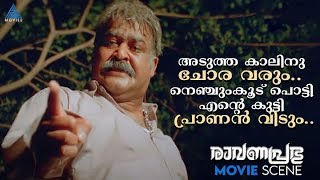 MOVIES

അടുത്ത കാലിനു
ചോര വരും..
നെഞ്ചുംകൂട് പൊട്ടി
എന്റെ കുട്ടി
പ്രാണൻ വിടും..

രാവണപ്രഭു
MOVIE SCENE